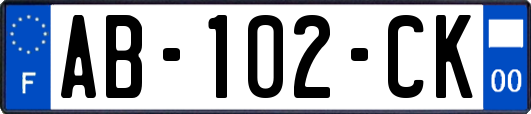 F
AB-102-CK
00